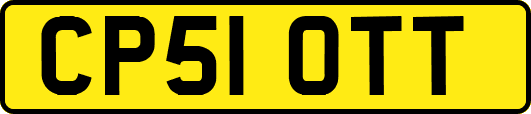 CP51 OTT